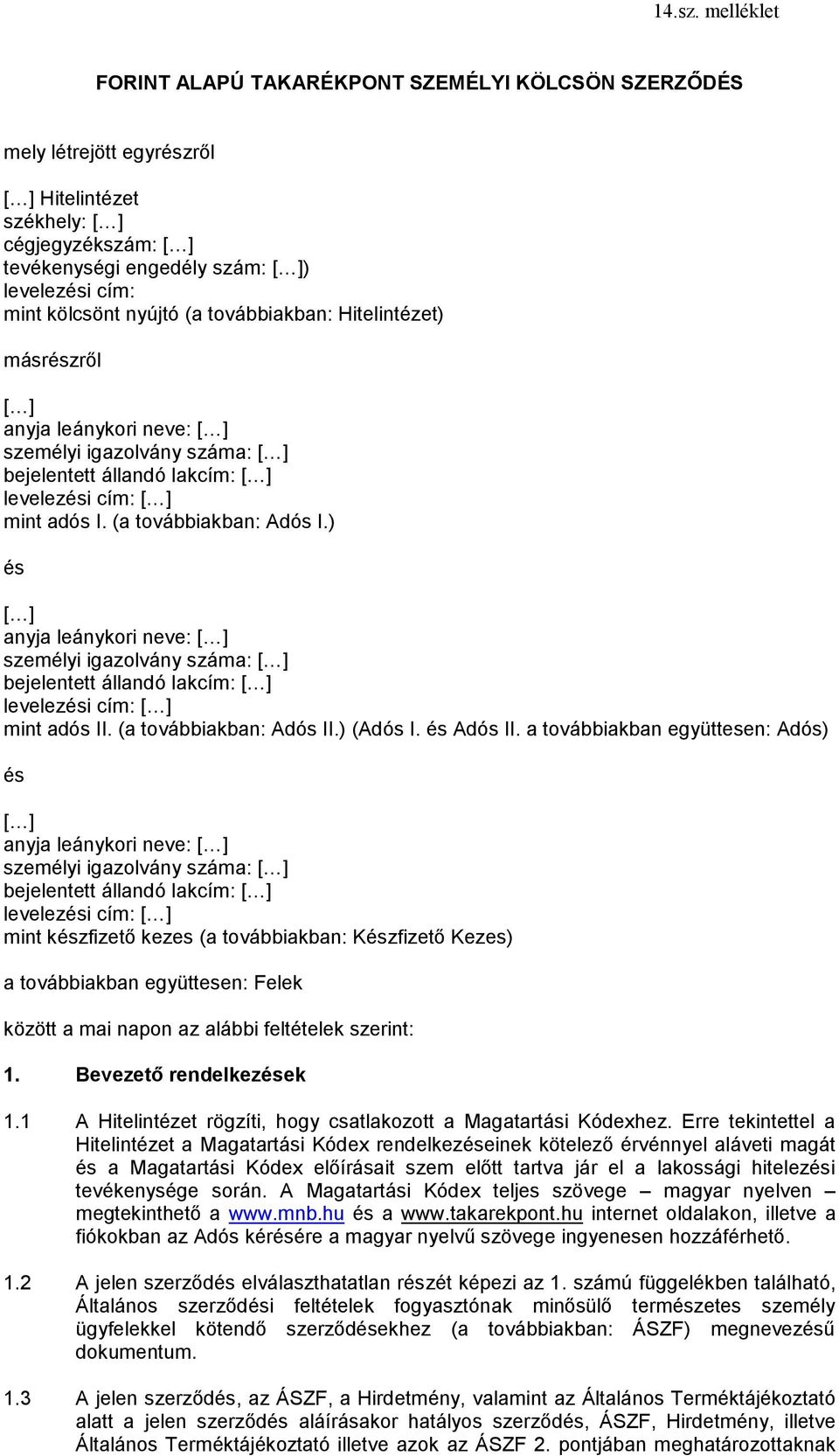 14.sz. melléklet

FORINT ALAPÚ TAKARÉKPONT SZEMÉLYI KÖLCSÖN SZERZŐDÉS

mely létrejött egyrészről

[…] Hitelintézet
székhely: […]
cégjegyzékszám: […]
tevékenységi engedély szám: […])
levelezési cím:
mint kölcsönt nyújtó (a továbbiakban: Hitelintézet)

másrészről

[…]
anyja leánykori neve: […]
személyi igazolvány száma: […]
bejelentett állandó lakcím: […]
levelezési cím: […]
mint adós I. (a továbbiakban: Adós I.)

és

[…]
anyja leánykori neve: […]
személyi igazolvány száma: […]
bejelentett állandó lakcím: […]
levelezési cím: […]
mint adós II. (a továbbiakban: Adós II.) (Adós I. és Adós II. a továbbiakban együttesen: Adós)

és

[…]
anyja leánykori neve: […]
személyi igazolvány száma: […]
bejelentett állandó lakcím: […]
levelezési cím: […]
mint készfizető kezes (a továbbiakban: Készfizető Kezes)

a továbbiakban együttesen: Felek

között a mai napon az alábbi feltételek szerint:

1. Bevezető rendelkezések

1.1 A Hitelintézet rögzíti, hogy csatlakozott a Magatartási Kódexhez. Erre tekintettel a Hitelintézet a Magatartási Kódex rendelkezéseinek kötelező érvénnyel aláveti magát és a Magatartási Kódex előírásait szem előtt tartva jár el a lakossági hitelezési tevékenysége során. A Magatartási Kódex teljes szövege – magyar nyelven – megtekinthető a www.mnb.hu és a www.takarekpont.hu internet oldalakon, illetve a fiókokban az Adós kérésére a magyar nyelvű szövege ingyenesen hozzáférhető.

1.2 A jelen szerződés elválaszthatatlan részét képezi az 1. számú függelékben található, Általános szerződési feltételek fogyasztónak minősülő természetes személy ügyfelekkel kötendő szerződésekhez (a továbbiakban: ÁSZF) megnevezésű dokumentum.

1.3 A jelen szerződés, az ÁSZF, a Hirdetmény, valamint az Általános Terméktájékoztató alatt a jelen szerződés aláírásakor hatályos szerződés, ÁSZF, Hirdetmény, illetve Általános Terméktájékoztató illetve azok az ÁSZF 2. pontjában meghatározottaknak